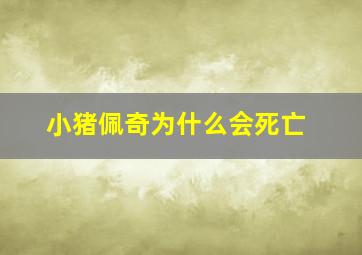 小猪佩奇为什么会死亡